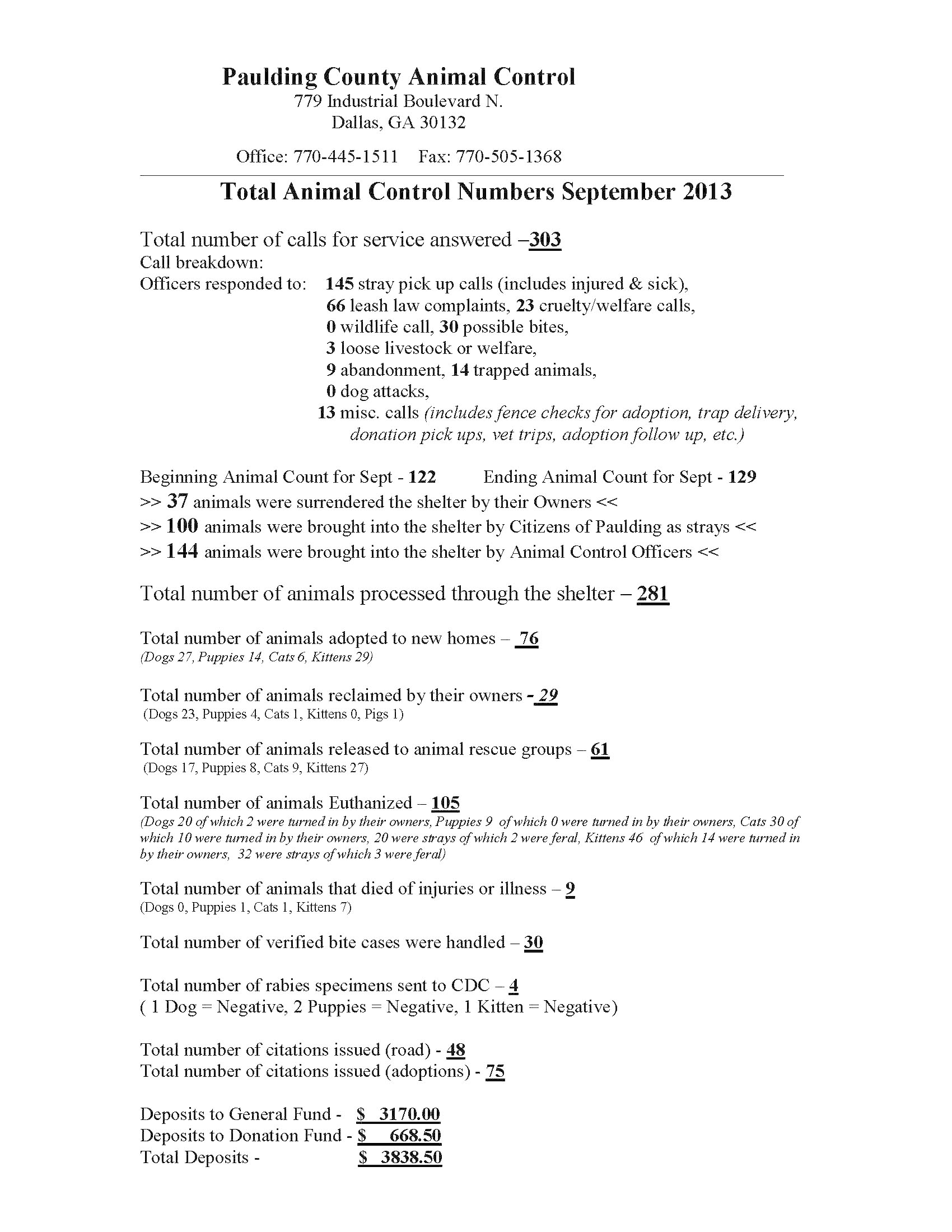 Paulding County Animal Control
779 Industrial Boulevard N.
Dallas, GA 30132

Office: 770-445-1511 Fax: 770-505-1368

Total Animal Control Numbers September 2013

Total number of calls for service answered –303
Call breakdown:
Officers responded to: 145 stray pick up calls (includes injured & sick), 66 leash law complaints, 23 cruelty/welfare calls, 0 wildlife call, 30 possible bites, 3 loose livestock or welfare, 9 abandonment, 14 trapped animals, 0 dog attacks, 13 misc. calls (includes fence checks for adoption, trap delivery, donation pick ups, vet trips, adoption follow up, etc.)

Beginning Animal Count for Sept - 122 Ending Animal Count for Sept - 129
>> 37 animals were surrendered the shelter by their Owners <<
>> 100 animals were brought into the shelter by Citizens of Paulding as strays <<
>> 144 animals were brought into the shelter by Animal Control Officers <<

Total number of animals processed through the shelter – 281

Total number of animals adopted to new homes – 76
(Dogs 27, Puppies 14, Cats 6, Kittens 29)

Total number of animals reclaimed by their owners - 29
(Dogs 23, Puppies 4, Cats 1, Kittens 0, Pigs 1)

Total number of animals released to animal rescue groups – 61
(Dogs 17, Puppies 8, Cats 9, Kittens 27)

Total number of animals Euthanized – 105
(Dogs 20 of which 2 were turned in by their owners, Puppies 9 of which 0 were turned in by their owners, Cats 30 of which 10 were turned in by their owners, 20 were strays of which 2 were feral, Kittens 46 of which 14 were turned in by their owners, 32 were strays of which 3 were feral)

Total number of animals that died of injuries or illness – 9
(Dogs 0, Puppies 1, Cats 1, Kittens 7)

Total number of verified bite cases were handled – 30

Total number of rabies specimens sent to CDC – 4
( 1 Dog = Negative, 2 Puppies = Negative, 1 Kitten = Negative)

Total number of citations issued (road) - 48
Total number of citations issued (adoptions) - 75

Deposits to General Fund - $ 3170.00
Deposits to Donation Fund - $ 668.50
Total Deposits - $ 3838.50